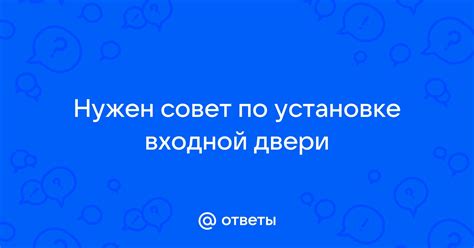 Нужен совет по установке входной двери

@ ответы